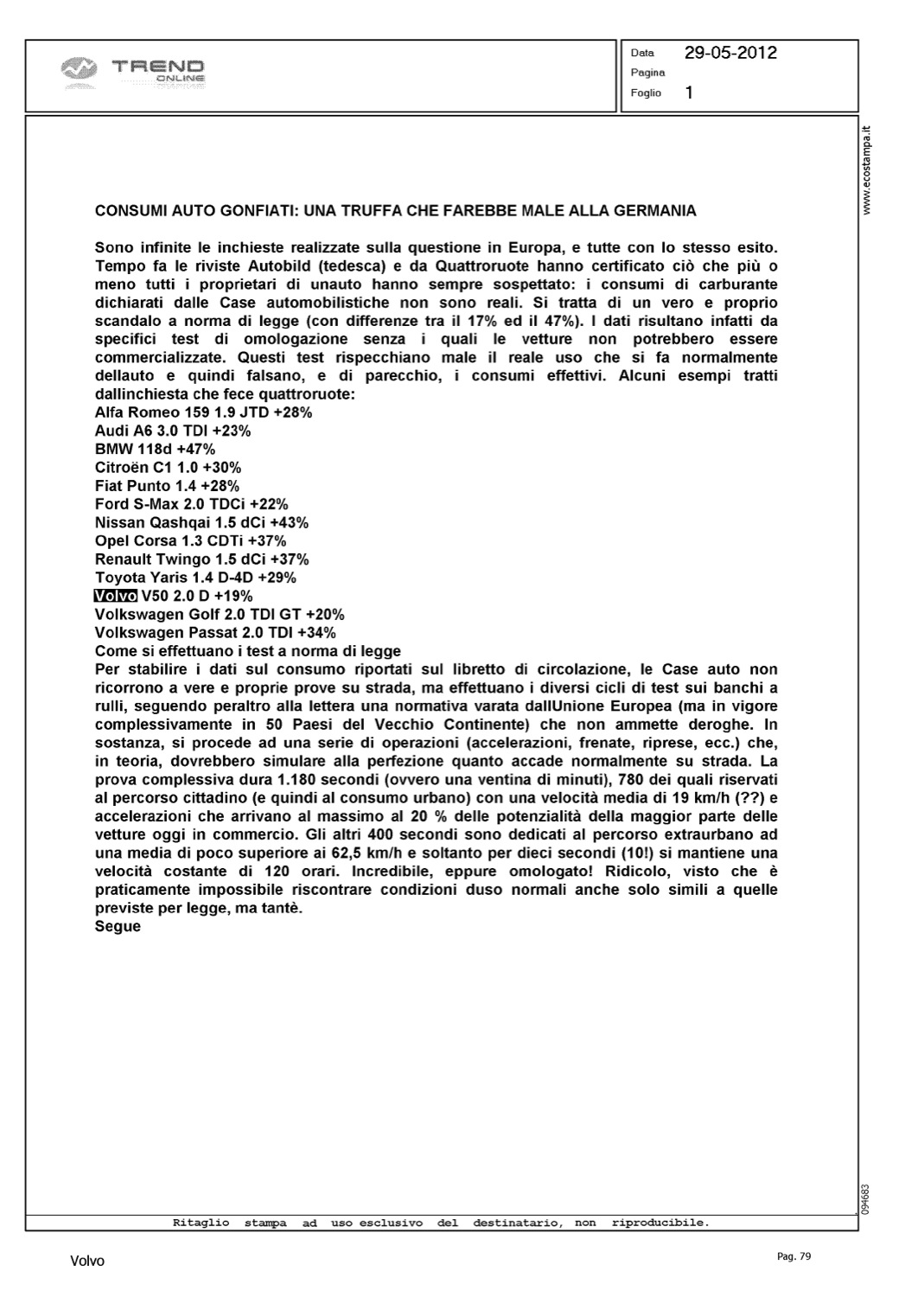 TREND ONLINE

Data 29-05-2012
Pagina
Foglio 1

www.ecostampa.it

CONSUMI AUTO GONFIATI: UNA TRUFFA CHE FAREBBE MALE ALLA GERMANIA

Sono infinite le inchieste realizzate sulla questione in Europa, e tutte con lo stesso esito. Tempo fa le riviste Autobild (tedesca) e da Quattroruote hanno certificato ciò che più o meno tutti i proprietari di unauto hanno sempre sospettato: i consumi di carburante dichiarati dalle Case automobilistiche non sono reali. Si tratta di un vero e proprio scandalo a norma di legge (con differenze tra il 17% ed il 47%). I dati risultano infatti da specifici test di omologazione senza i quali le vetture non potrebbero essere commercializzate. Questi test rispecchiano male il reale uso che si fa normalmente dellauto e quindi falsano, e di parecchio, i consumi effettivi. Alcuni esempi tratti dallinchiesta che fece quattroruote:
Alfa Romeo 159 1.9 JTD +28%
Audi A6 3.0 TDI +23%
BMW 118d +47%
Citroën C1 1.0 +30%
Fiat Punto 1.4 +28%
Ford S-Max 2.0 TDCi +22%
Nissan Qashqai 1.5 dCi +43%
Opel Corsa 1.3 CDTi +37%
Renault Twingo 1.5 dCi +37%
Toyota Yaris 1.4 D-4D +29%
Volvo V50 2.0 D +19%
Volkswagen Golf 2.0 TDI GT +20%
Volkswagen Passat 2.0 TDI +34%
Come si effettuano i test a norma di legge
Per stabilire i dati sul consumo riportati sul libretto di circolazione, le Case auto non ricorrono a vere e proprie prove su strada, ma effettuano i diversi cicli di test sui banchi a rulli, seguendo peraltro alla lettera una normativa varata dallUnione Europea (ma in vigore complessivamente in 50 Paesi del Vecchio Continente) che non ammette deroghe. In sostanza, si procede ad una serie di operazioni (accelerazioni, frenate, riprese, ecc.) che, in teoria, dovrebbero simulare alla perfezione quanto accade normalmente su strada. La prova complessiva dura 1.180 secondi (ovvero una ventina di minuti), 780 dei quali riservati al percorso cittadino (e quindi al consumo urbano) con una velocità media di 19 km/h (??) e accelerazioni che arrivano al massimo al 20 % delle potenzialità della maggior parte delle vetture oggi in commercio. Gli altri 400 secondi sono dedicati al percorso extraurbano ad una media di poco superiore ai 62,5 km/h e soltanto per dieci secondi (10!) si mantiene una velocità costante di 120 orari. Incredibile, eppure omologato! Ridicolo, visto che è praticamente impossibile riscontrare condizioni duso normali anche solo simili a quelle previste per legge, ma tantè.
Segue

094683

Ritaglio stampa ad uso esclusivo del destinatario, non riproducibile.

Volvo

Pag. 79